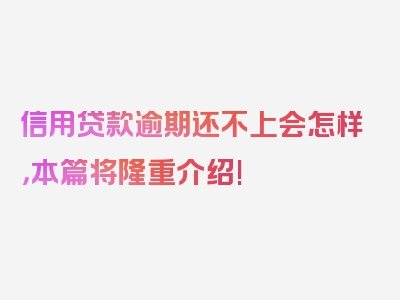 信用贷款逾期还不上会怎样,本篇将隆重介绍!